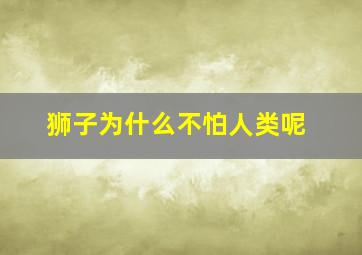 狮子为什么不怕人类呢